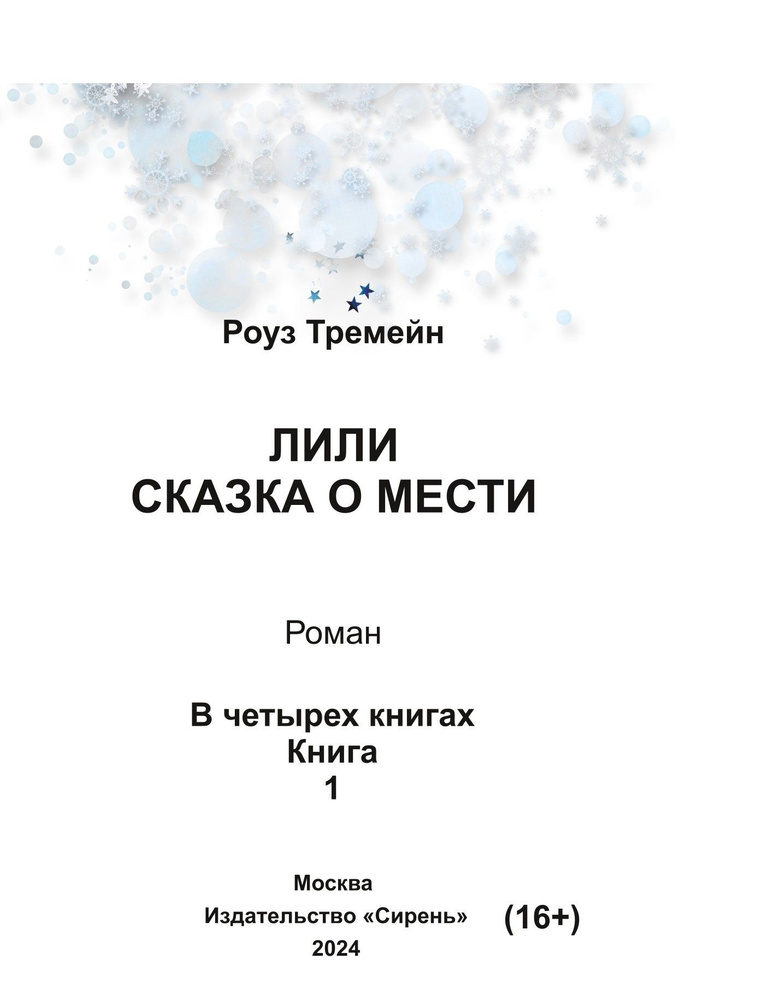 Роуз Тремейн

ЛИЛИ
СКАЗКА О МЕСТИ

Роман

В четырех книгах
Книга
1

Москва
Издательство «Сирень» (16+)
2024